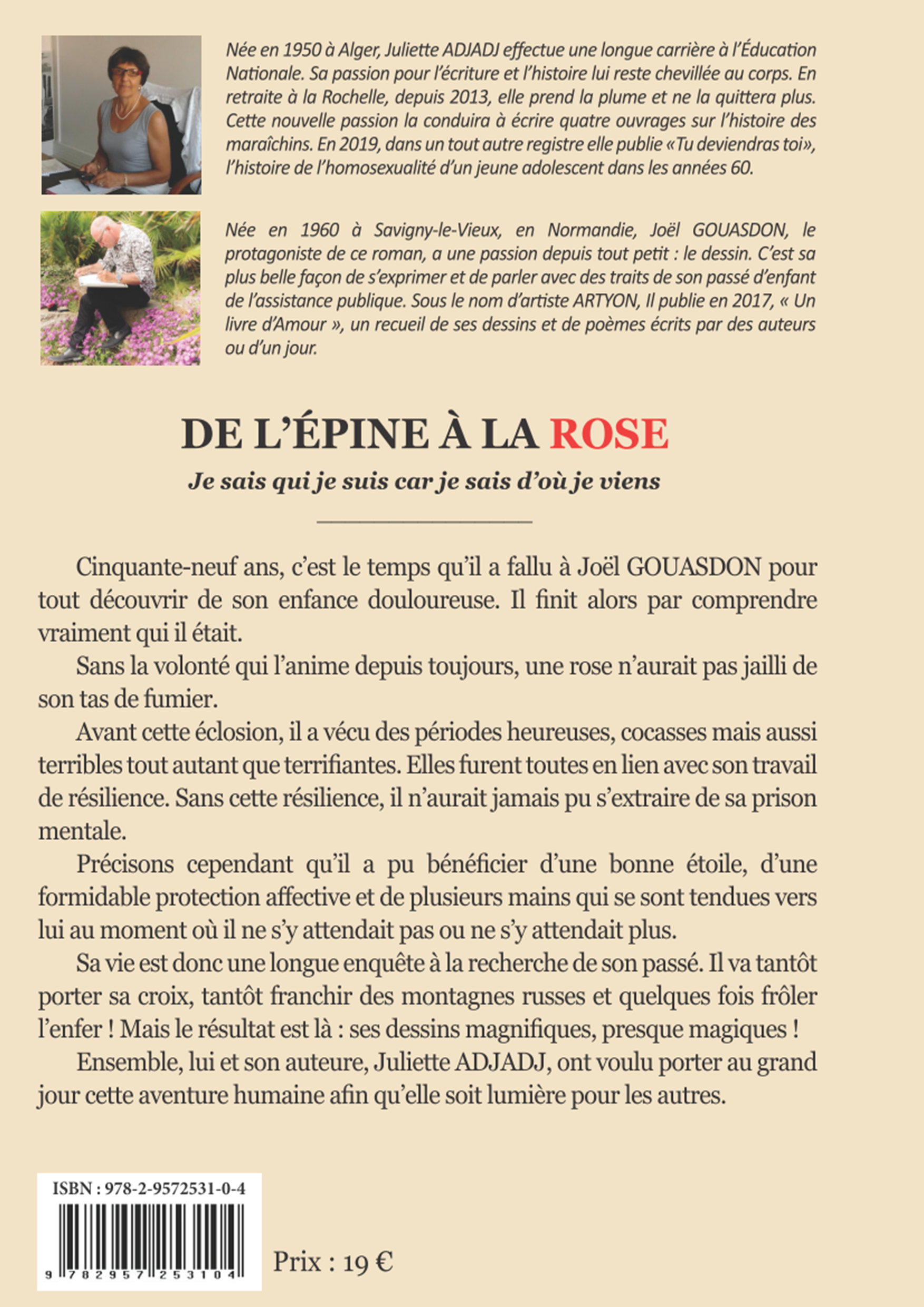 Née en 1950 à Alger, Juliette ADJADJ effectue une longue carrière à l'Éducation Nationale. Sa passion pour l'écriture et l'histoire lui reste chevillée au corps. En retraite à la Rochelle, depuis 2013, elle prend la plume et ne la quittera plus. Cette nouvelle passion la conduira à écrire quatre ouvrages sur l'histoire des maraîchins. En 2019, dans un tout autre registre elle publie «Tu deviendras toi», l'histoire de l'homosexualité d'un jeune adolescent dans les années 60.

Née en 1960 à Savigny-le-Vieux, en Normandie, Joël GOUASDON, le protagoniste de ce roman, a une passion depuis tout petit : le dessin. C'est sa plus belle façon de s'exprimer et de parler avec des traits de son passé d'enfant de l'assistance publique. Sous le nom d'artiste ARTYON, Il publie en 2017, « Un livre d'Amour », un recueil de ses dessins et de poèmes écrits par des auteurs ou d'un jour.

DE L'ÉPINE À LA ROSE

Je sais qui je suis car je sais d'où je viens

Cinquante-neuf ans, c'est le temps qu'il a fallu à Joël GOUASDON pour tout découvrir de son enfance douloureuse. Il finit alors par comprendre vraiment qui il était.

Sans la volonté qui l'anime depuis toujours, une rose n'aurait pas jailli de son tas de fumier.

Avant cette éclosion, il a vécu des périodes heureuses, cocasses mais aussi terribles tout autant que terrifiantes. Elles furent toutes en lien avec son travail de résilience. Sans cette résilience, il n'aurait jamais pu s'extraire de sa prison mentale.

Précisons cependant qu'il a pu bénéficier d'une bonne étoile, d'une formidable protection affective et de plusieurs mains qui se sont tendues vers lui au moment où il ne s'y attendait pas ou ne s'y attendait plus.

Sa vie est donc une longue enquête à la recherche de son passé. Il va tantôt porter sa croix, tantôt franchir des montagnes russes et quelques fois frôler l'enfer ! Mais le résultat est là : ses dessins magnifiques, presque magiques !

Ensemble, lui et son auteure, Juliette ADJADJ, ont voulu porter au grand jour cette aventure humaine afin qu'elle soit lumière pour les autres.

ISBN : 978-2-9572531-0-4

9 782957 253104

Prix : 19 €